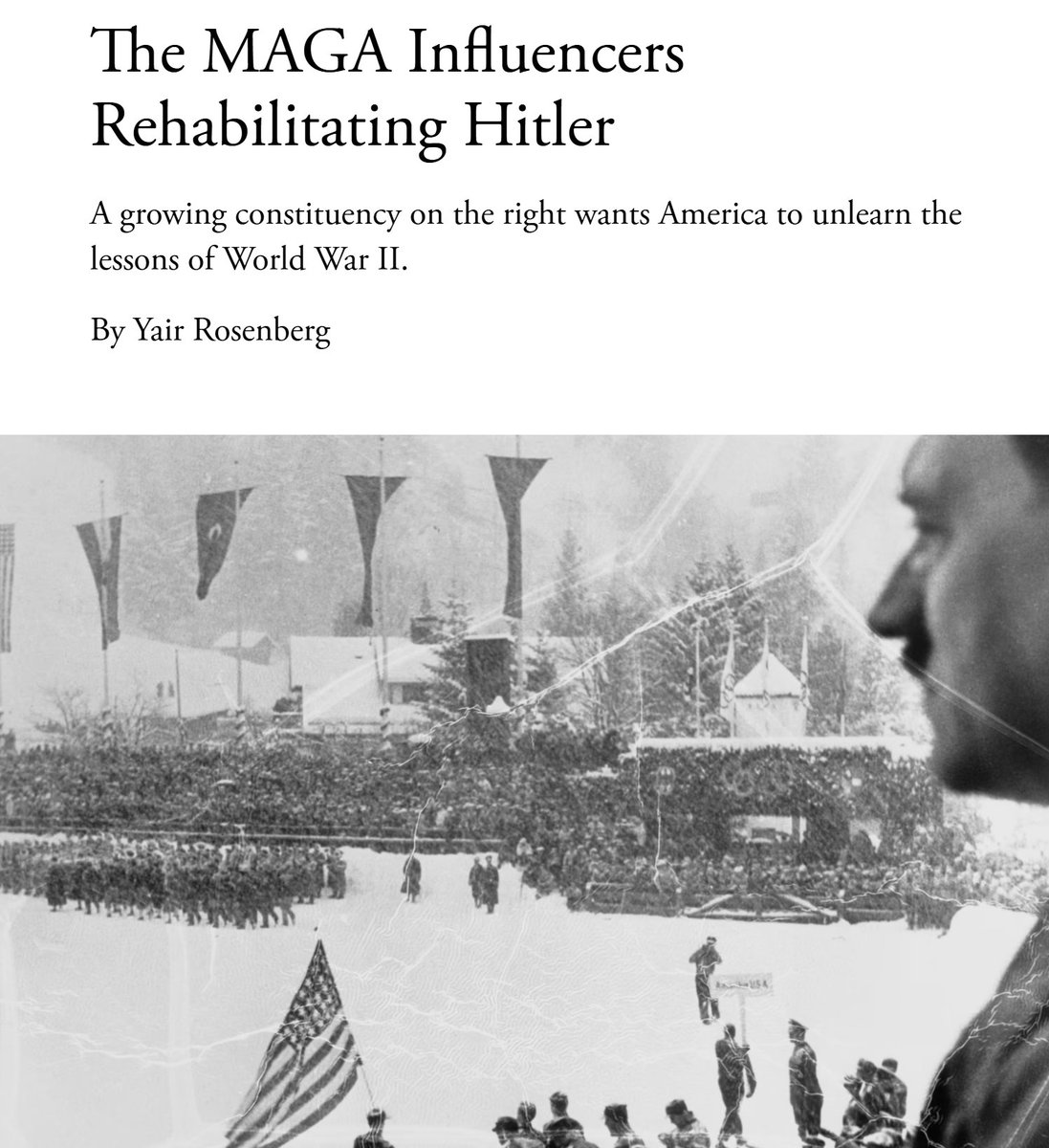 The MAGA Influencers Rehabilitating Hitler

A growing constituency on the right wants America to unlearn the lessons of World War II.

By Yair Rosenberg

USA